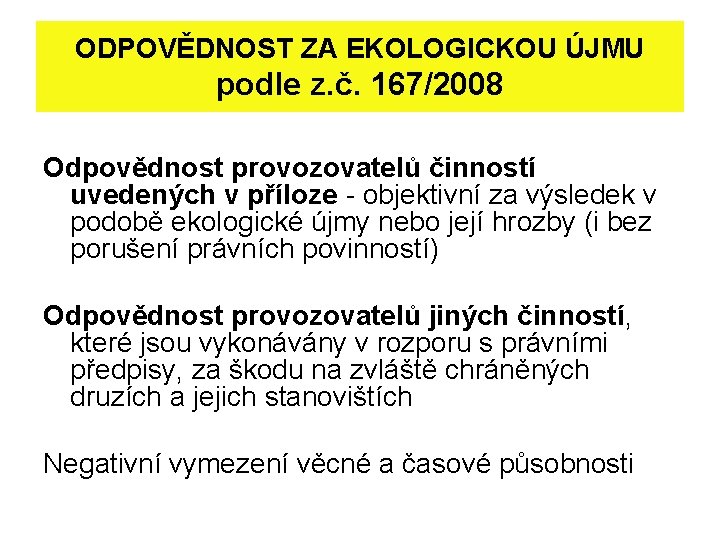 ODPOVĚDNOST ZA EKOLOGICKOU ÚJMU
podle z.č. 167/2008

Odpovědnost provozovatelů činností uvedených v příloze - objektivní za výsledek v podobě ekologické újmy nebo její hrozby (i bez porušení právních povinností)

Odpovědnost provozovatelů jiných činností, které jsou vykonávány v rozporu s právními předpisy, za škodu na zvláště chráněných druzích a jejich stanovištích

Negativní vymezení věcné a časové působnosti